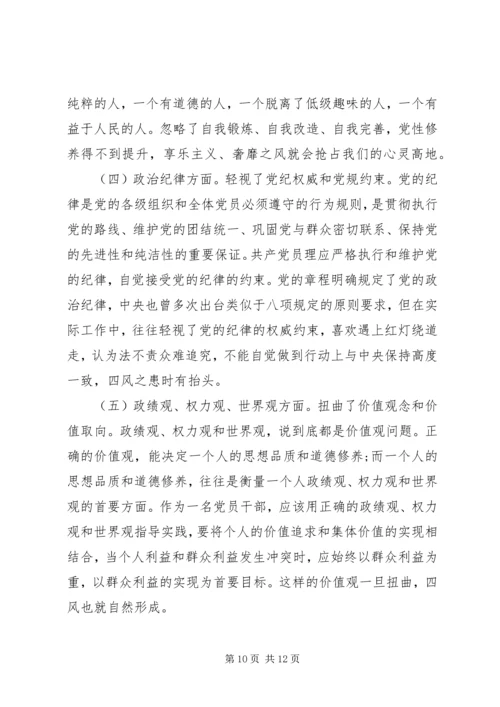 纯粹的人，一个有道德的人，一个脱离了低级趣味的人，一个有益于人民的人。忽略了自我锻炼、自我改造、自我完善，党性修养得不到提升，享乐主义、奢靡之风就会抢占我们的心灵高地。

（四）政治纪律方面。轻视了党纪权威和党规约束。党的纪律是党的各级组织和全体党员必须遵守的行为规则，是贯彻执行党的路线、维护党的团结统一、巩固党与群众密切联系、保持党的先进性和纯洁性的重要保证。共产党员理应严格执行和维护党的纪律，自觉接受党的纪律的约束。党的章程明确规定了党的政治纪律，中央也曾多次出台类似于八项规定的原则要求，但在实际工作中，往往轻视了党的纪律的权威约束，喜欢遇上红灯绕道走，认为法不责众难追究，不能自觉做到行动上与中央保持高度一致，四风之患时有抬头。

（五）政绩观、权力观、世界观方面。扭曲了价值观念和价值取向。政绩观、权力观和世界观，说到底都是价值观问题。正确的价值观，能决定一个人的思想品质和道德修养；而一个人的思想品质和道德修养，往往是衡量一个人政绩观、权力观和世界观的首要方面。作为一名党员干部，应该用正确的政绩观、权力观和世界观指导实践，要将个人的价值追求和集体价值的实现相结合，当个人利益和群众利益发生冲突时，应始终以群众利益为重，以群众利益的实现为首要目标。这样的价值观一旦扭曲，四风也就自然形成。

第 10 页 共 12 页